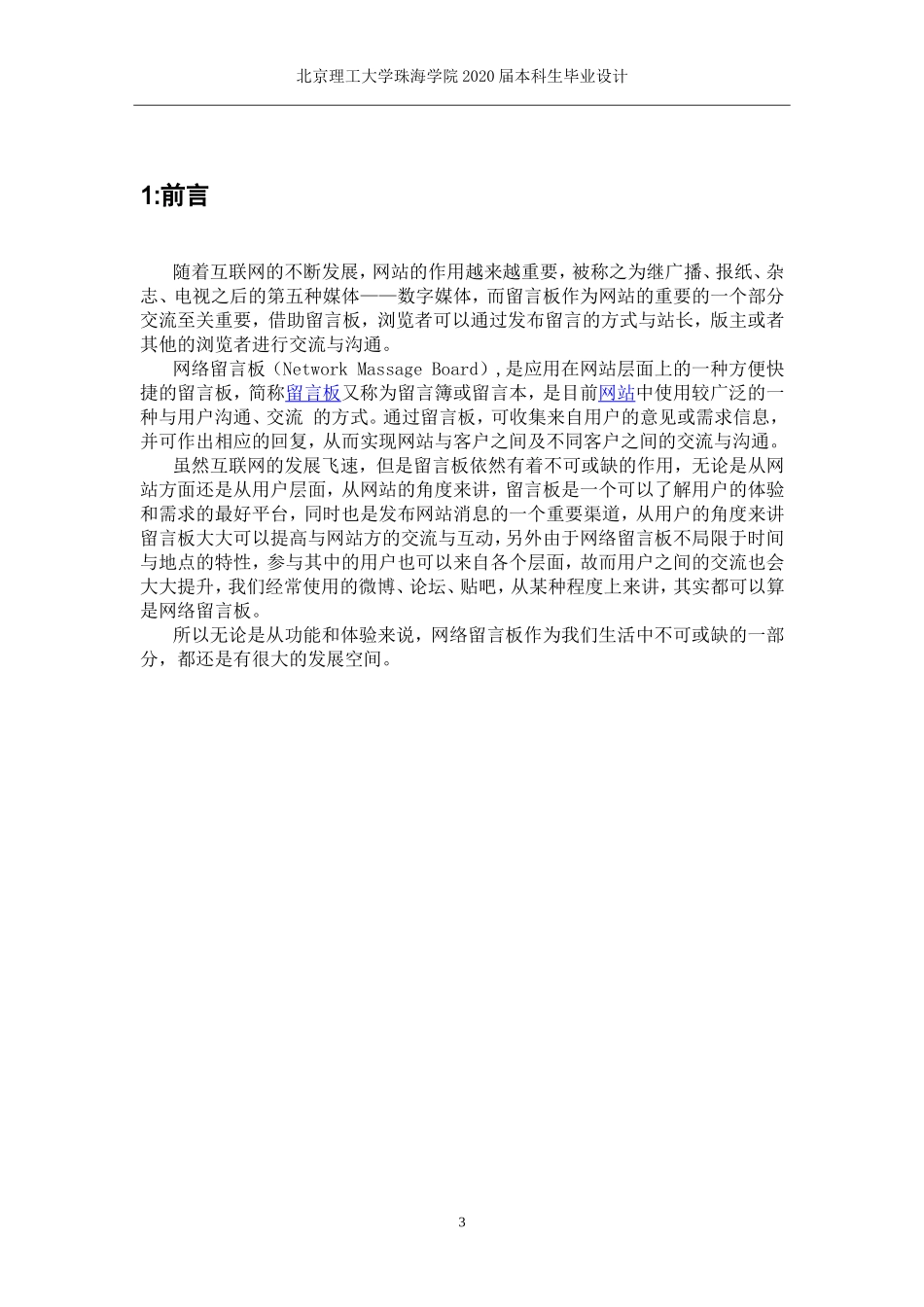 北京理工大学珠海学院 2020 届本科生毕业设计

1:前言

随着互联网的不断发展，网站的作用越来越重要，被称之为继广播、报纸、杂志、电视之后的第五种媒体——数字媒体，而留言板作为网站的重要的一个部分交流至关重要，借助留言板，浏览者可以通过发布留言的方式与站长，版主或者其他的浏览者进行交流与沟通。

网络留言板（Network Massage Board），是应用在网站层面上的一种方便快捷的留言板，简称留言板又称为留言簿或留言本，是目前网站中使用较广泛的一种与用户沟通、交流 的方式。通过留言板，可收集来自用户的意见或需求信息，并可作出相应的回复，从而实现网站与客户之间及不同客户之间的交流与沟通。

虽然互联网的发展飞速，但是留言板依然有着不可或缺的作用，无论是从网站方面还是从用户层面，从网站的角度来讲，留言板是一个可以了解用户的体验和需求的最好平台，同时也是发布网站消息的一个重要渠道，从用户的角度来讲留言板大大可以提高与网站方的交流与互动，另外由于网络留言板不局限于时间与地点的特性，参与其中的用户也可以来自各个层面，故而用户之间的交流也会大大提升，我们经常使用的微博、论坛、贴吧，从某种程度上来讲，其实都可以算是网络留言板。

所以无论是从功能和体验来说，网络留言板作为我们生活中不可或缺的一部分，都还是有很大的发展空间。

3